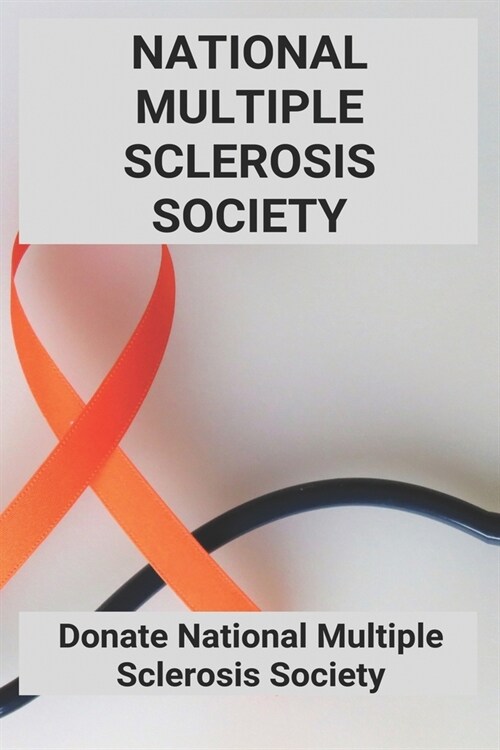 NATIONAL MULTIPLE SCLEROSIS SOCIETY

Donate National Multiple Sclerosis Society